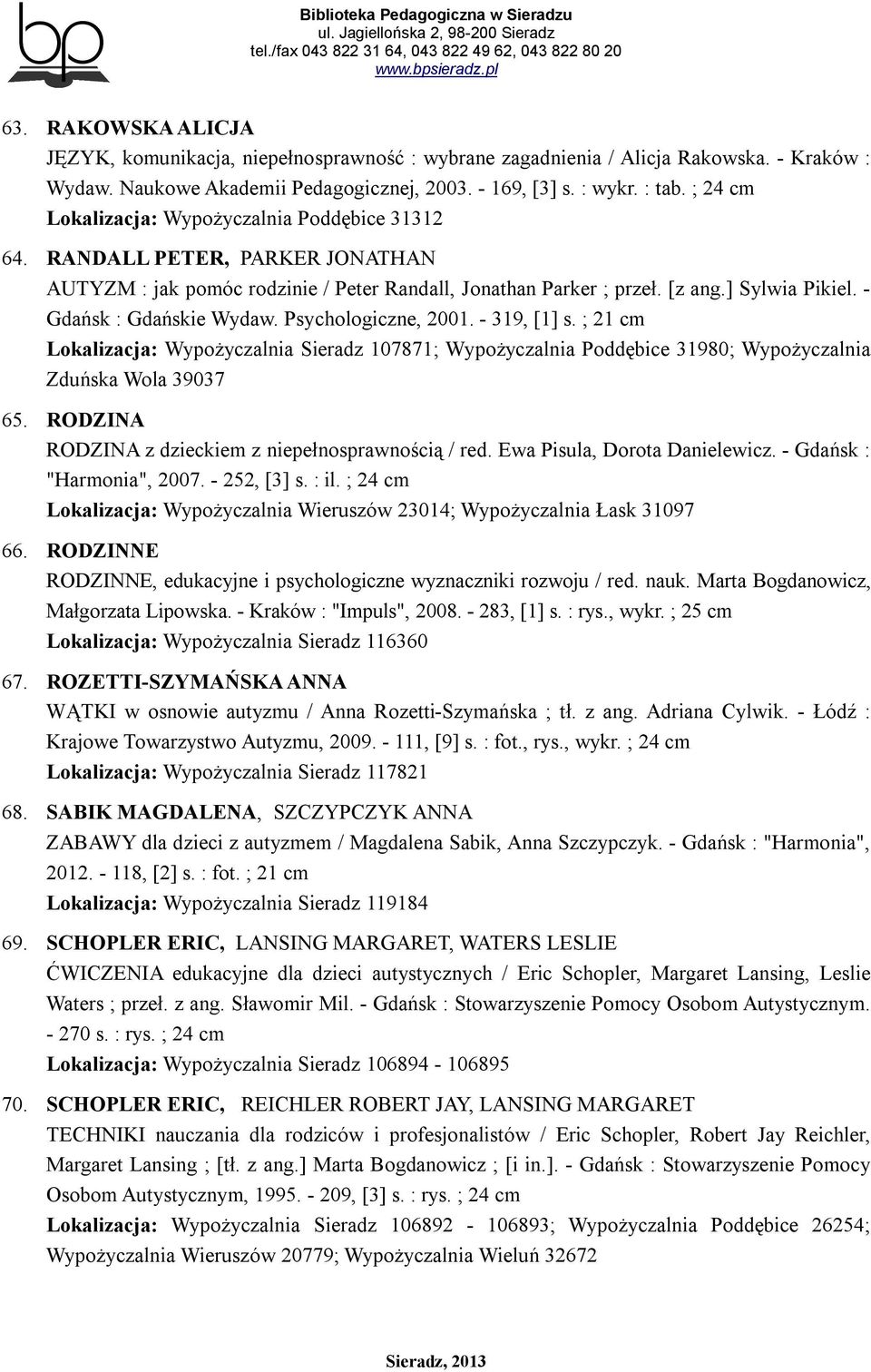 bp

Biblioteka Pedagogiczna w Sieradzu
ul. Jagiellońska 2, 98-200 Sieradz
tel./fax 043 822 31 64, 043 822 49 62, 043 822 80 20
www.bpsieradz.pl

63. RAKOWSKA ALICJA
JĘZYK, komunikacja, niepełnosprawność : wybrane zagadnienia / Alicja Rakowska. - Kraków : Wydaw. Naukowe Akademii Pedagogicznej, 2003. - 169, [3] s. : wykr. : tab. ; 24 cm
Lokalizacja: Wypożyczalnia Poddębice 31312

64. RANDALL PETER, PARKER JONATHAN
AUTYZM : jak pomóc rodzinie / Peter Randall, Jonathan Parker ; przeł. [z ang.] Sylwia Pikiel. - Gdańsk : Gdańskie Wydaw. Psychologiczne, 2001. - 319, [1] s. ; 21 cm
Lokalizacja: Wypożyczalnia Sieradz 107871; Wypożyczalnia Poddębice 31980; Wypożyczalnia Zduńska Wola 39037

65. RODZINA
RODZINA z dzieckiem z niepełnosprawnością / red. Ewa Pisula, Dorota Danielewicz. - Gdańsk : "Harmonia", 2007. - 252, [3] s. : il. ; 24 cm
Lokalizacja: Wypożyczalnia Wieruszów 23014; Wypożyczalnia Łask 31097

66. RODZINNE
RODZINNE, edukacyjne i psychologiczne wyznaczniki rozwoju / red. nauk. Marta Bogdanowicz, Małgorzata Lipowska. - Kraków : "Impuls", 2008. - 283, [1] s. : rys., wykr. ; 25 cm
Lokalizacja: Wypożyczalnia Sieradz 116360

67. ROZETTI-SZYMAŃSKA ANNA
WĄTKI w osnowie autyzmu / Anna Rozetti-Szymańska ; tł. z ang. Adriana Cylwik. - Łódź : Krajowe Towarzystwo Autyzmu, 2009. - 111, [9] s. : fot., rys., wykr. ; 24 cm
Lokalizacja: Wypożyczalnia Sieradz 117821

68. SABIK MAGDALENA, SZCZYPCZYK ANNA
ZABAWY dla dzieci z autyzmem / Magdalena Sabik, Anna Szczypczyk. - Gdańsk : "Harmonia", 2012. - 118, [2] s. : fot. ; 21 cm
Lokalizacja: Wypożyczalnia Sieradz 119184

69. SCHOPLER ERIC, LANSING MARGARET, WATERS LESLIE
ĆWICZENIA edukacyjne dla dzieci autystycznych / Eric Schopler, Margaret Lansing, Leslie Waters ; przeł. z ang. Sławomir Mil. - Gdańsk : Stowarzyszenie Pomocy Osobom Autystycznym. - 270 s. : rys. ; 24 cm
Lokalizacja: Wypożyczalnia Sieradz 106894 - 106895

70. SCHOPLER ERIC, REICHLER ROBERT JAY, LANSING MARGARET
TECHNIKI nauczania dla rodziców i profesjonalistów / Eric Schopler, Robert Jay Reichler, Margaret Lansing ; [tł. z ang.] Marta Bogdanowicz ; [i in.]. - Gdańsk : Stowarzyszenie Pomocy Osobom Autystycznym, 1995. - 209, [3] s. : rys. ; 24 cm
Lokalizacja: Wypożyczalnia Sieradz 106892 - 106893; Wypożyczalnia Poddębice 26254; Wypożyczalnia Wieruszów 20779; Wypożyczalnia Wieluń 32672

Sieradz, 2013